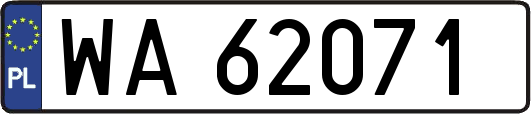 PL
WA 62071